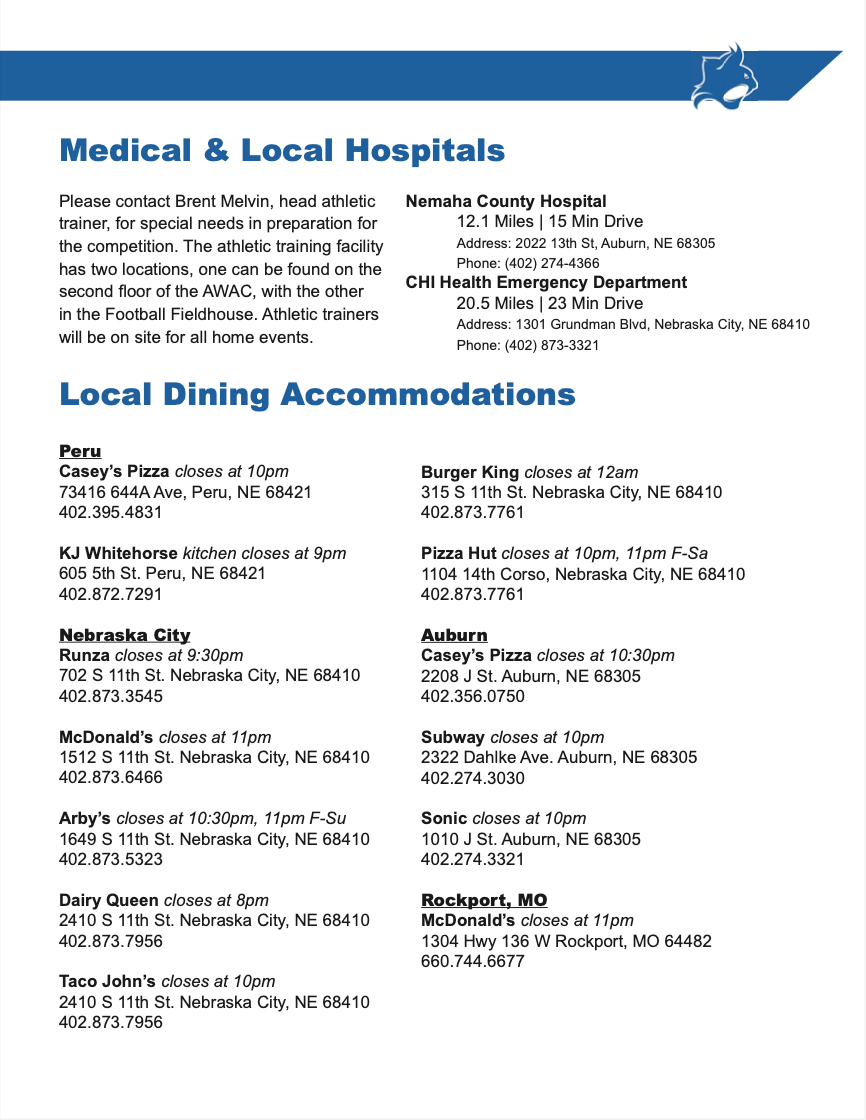 Medical & Local Hospitals

Please contact Brent Melvin, head athletic trainer, for special needs in preparation for the competition. The athletic training facility has two locations, one can be found on the second floor of the AWAC, with the other in the Football Fieldhouse. Athletic trainers will be on site for all home events.

Nemaha County Hospital
12.1 Miles | 15 Min Drive
Address: 2022 13th St, Auburn, NE 68305
Phone: (402) 274-4366

CHI Health Emergency Department
20.5 Miles | 23 Min Drive
Address: 1301 Grundman Blvd, Nebraska City, NE 68410
Phone: (402) 873-3321

Local Dining Accommodations

Peru
Casey's Pizza closes at 10pm
73416 644A Ave, Peru, NE 68421
402.395.4831

KJ Whitehorse kitchen closes at 9pm
605 5th St. Peru, NE 68421
402.872.7291

Nebraska City
Runza closes at 9:30pm
702 S 11th St. Nebraska City, NE 68410
402.873.3545

McDonald's closes at 11pm
1512 S 11th St. Nebraska City, NE 68410
402.873.6466

Arby's closes at 10:30pm, 11pm F-Su
1649 S 11th St. Nebraska City, NE 68410
402.873.5323

Dairy Queen closes at 8pm
2410 S 11th St. Nebraska City, NE 68410
402.873.7956

Taco John's closes at 10pm
2410 S 11th St. Nebraska City, NE 68410
402.873.7956

Burger King closes at 12am
315 S 11th St. Nebraska City, NE 68410
402.873.7761

Pizza Hut closes at 10pm, 11pm F-Sa
1104 14th Corso, Nebraska City, NE 68410
402.873.7761

Auburn
Casey's Pizza closes at 10:30pm
2208 J St. Auburn, NE 68305
402.356.0750

Subway closes at 10pm
2322 Dahlke Ave. Auburn, NE 68305
402.274.3030

Sonic closes at 10pm
1010 J St. Auburn, NE 68305
402.274.3321

Rockport, MO
McDonald's closes at 11pm
1304 Hwy 136 W Rockport, MO 64482
660.744.6677